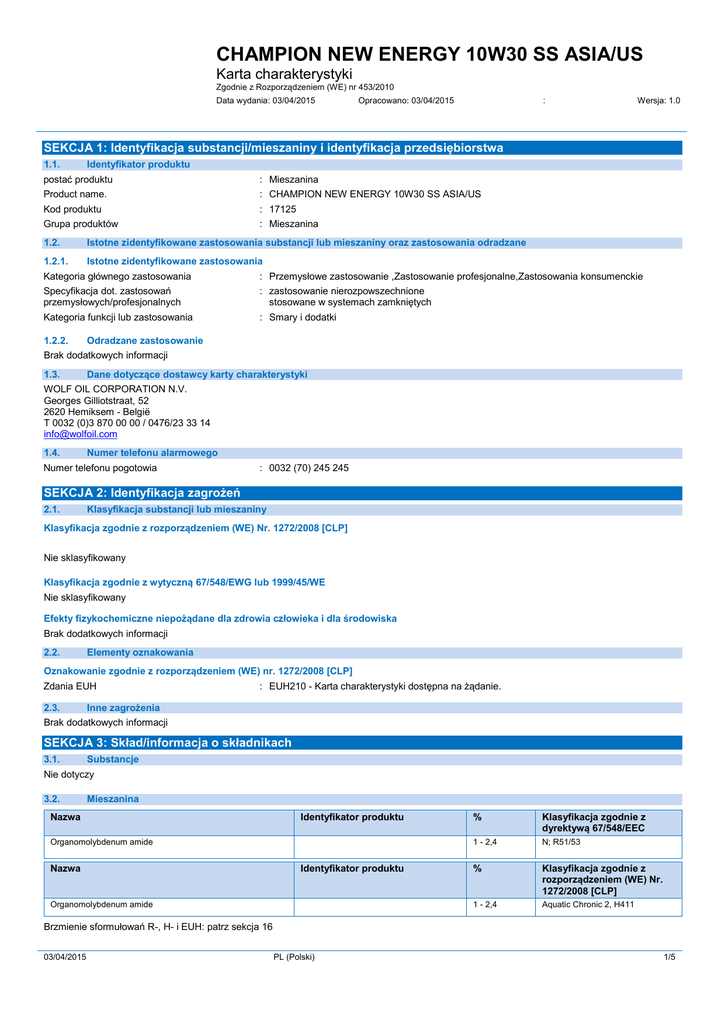 CHAMPION NEW ENERGY 10W30 SS ASIA/US
Karta charakterystyki
Zgodnie z Rozporządzeniem (WE) nr 453/2010
Data wydania: 03/04/2015 Opracowano: 03/04/2015 : Wersja: 1.0

SEKCJA 1: Identyfikacja substancji/mieszaniny i identyfikacja przedsiębiorstwa

1.1. Identyfikator produktu
postać produktu : Mieszanina
Product name. : CHAMPION NEW ENERGY 10W30 SS ASIA/US
Kod produktu : 17125
Grupa produktów : Mieszanina

1.2. Istotne zidentyfikowane zastosowania substancji lub mieszaniny oraz zastosowania odradzane

1.2.1. Istotne zidentyfikowane zastosowania
Kategoria głównego zastosowania : Przemysłowe zastosowanie ,Zastosowanie profesjonalne,Zastosowania konsumenckie
Specyfikacja dot. zastosowań przemysłowych/profesjonalnych : zastosowanie nierozpowszechnione stosowane w systemach zamkniętych
Kategoria funkcji lub zastosowania : Smary i dodatki

1.2.2. Odradzane zastosowanie
Brak dodatkowych informacji

1.3. Dane dotyczące dostawcy karty charakterystyki
WOLF OIL CORPORATION N.V.
Georges Gilliotstraat, 52
2620 Hemiksem - België
T 0032 (0)3 870 00 00 / 0476/23 33 14
info@wolfoil.com

1.4. Numer telefonu alarmowego
Numer telefonu pogotowia : 0032 (70) 245 245

SEKCJA 2: Identyfikacja zagrożeń

2.1. Klasyfikacja substancji lub mieszaniny
Klasyfikacja zgodnie z rozporządzeniem (WE) Nr. 1272/2008 [CLP]

Nie sklasyfikowany

Klasyfikacja zgodnie z wytyczną 67/548/EWG lub 1999/45/WE
Nie sklasyfikowany

Efekty fizykochemiczne niepożądane dla zdrowia człowieka i dla środowiska
Brak dodatkowych informacji

2.2. Elementy oznakowania
Oznakowanie zgodnie z rozporządzeniem (WE) nr. 1272/2008 [CLP]
Zdania EUH : EUH210 - Karta charakterystyki dostępna na żądanie.

2.3. Inne zagrożenia
Brak dodatkowych informacji

SEKCJA 3: Skład/informacja o składnikach

3.1. Substancje
Nie dotyczy

3.2. Mieszanina

| Nazwa | Identyfikator produktu | % | Klasyfikacja zgodnie z dyrektywą 67/548/EEC |
|---|---|---|---|
| Organomolybdenum amide | | 1 - 2,4 | N; R51/53 |

| Nazwa | Identyfikator produktu | % | Klasyfikacja zgodnie z rozporządzeniem (WE) Nr. 1272/2008 [CLP] |
|---|---|---|---|
| Organomolybdenum amide | | 1 - 2,4 | Aquatic Chronic 2, H411 |

Brzmienie sformułowań R-, H- i EUH: patrz sekcja 16

03/04/2015 PL (Polski) 1/5